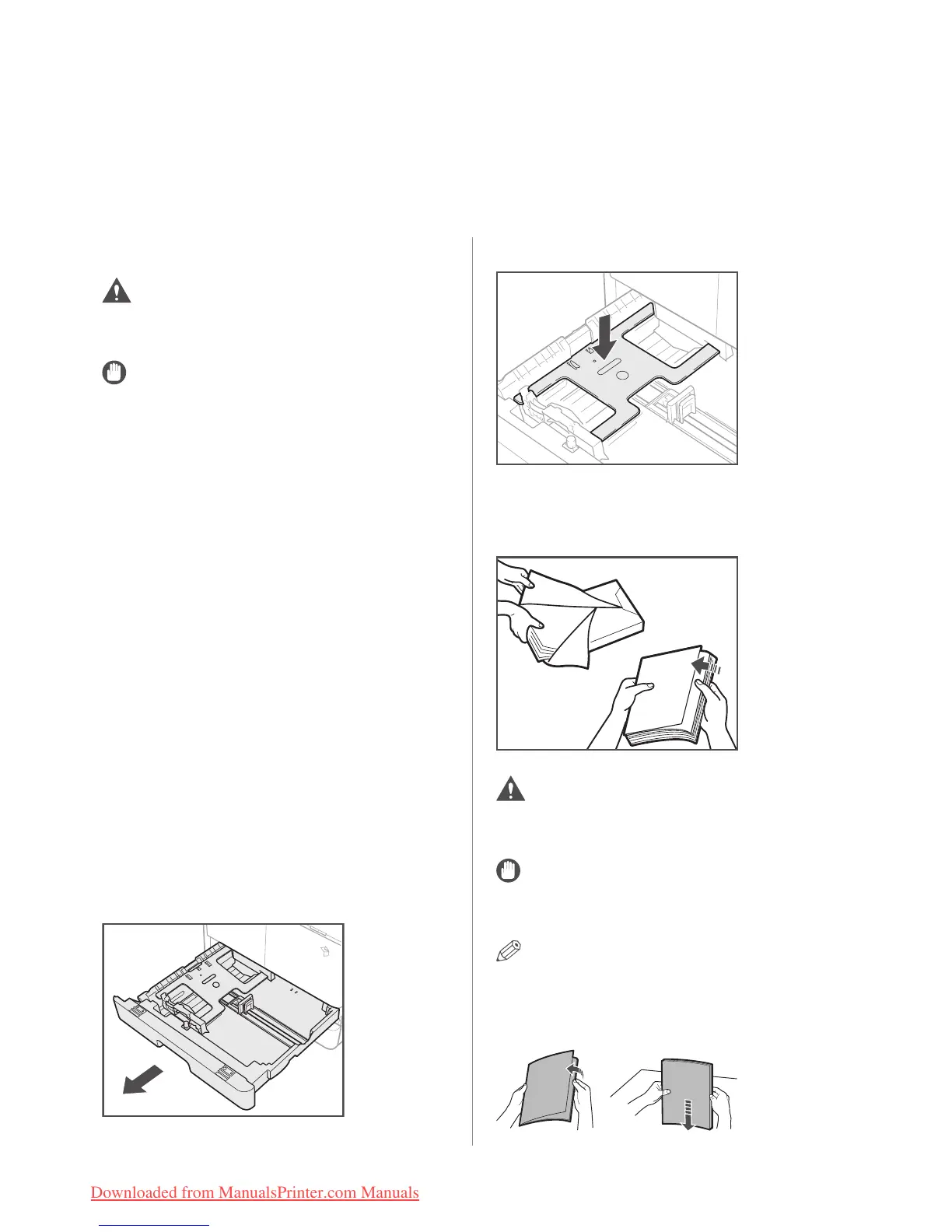 Downloaded from ManualsPrinter.com Manuals